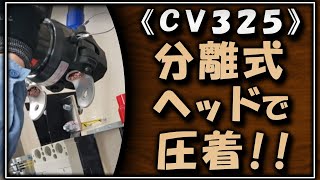 《CV325》
分離式
ヘッドで
圧着!!